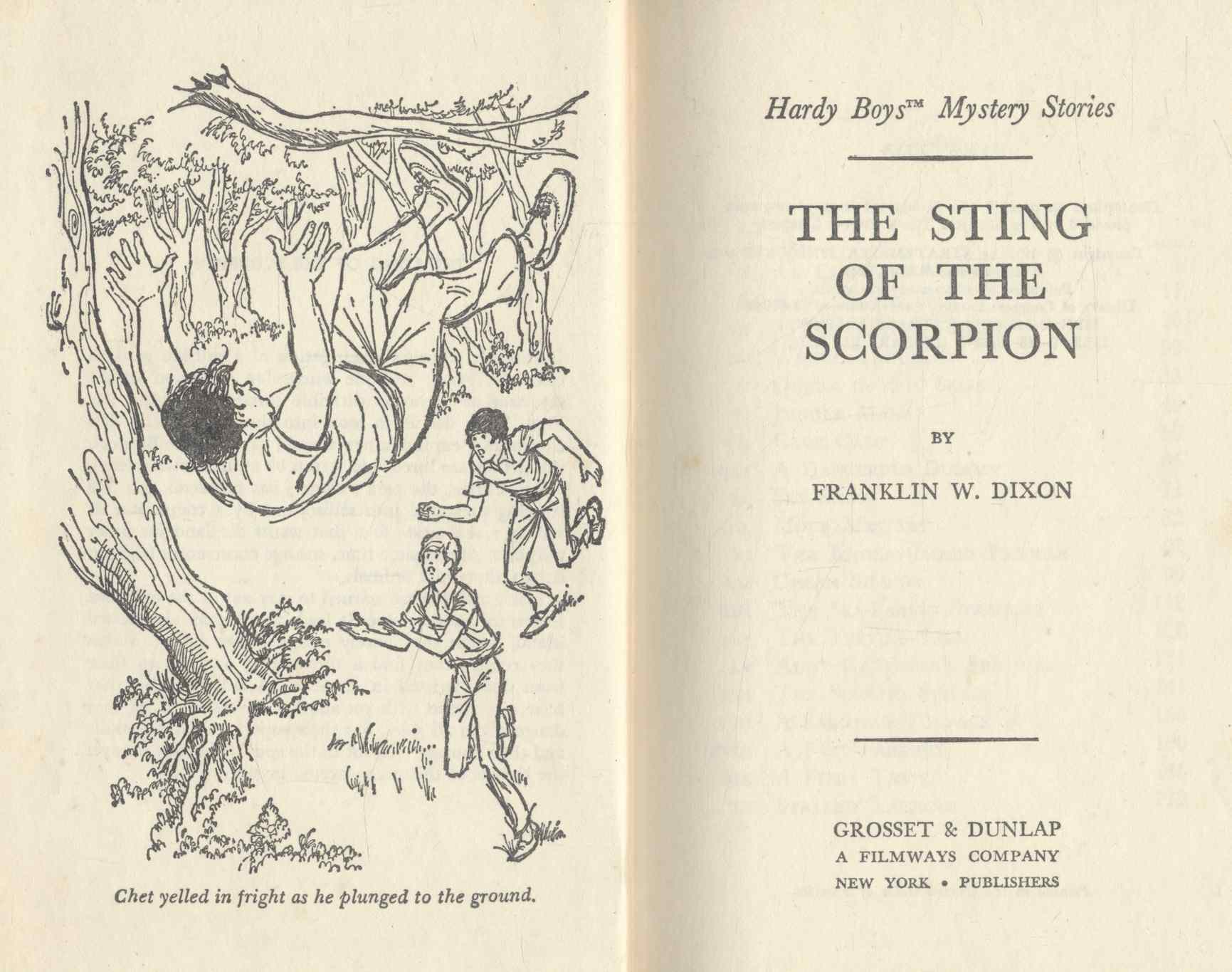 Chet yelled in fright as he plunged to the ground.

Hardy Boys™ Mystery Stories

THE STING OF THE SCORPION

BY

FRANKLIN W. DIXON

GROSSET & DUNLAP
A FILMWAYS COMPANY
NEW YORK • PUBLISHERS